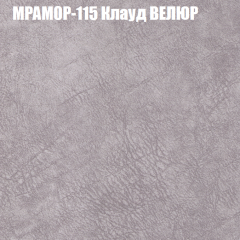 МРАМОР-115 Клауд ВЕЛЮР